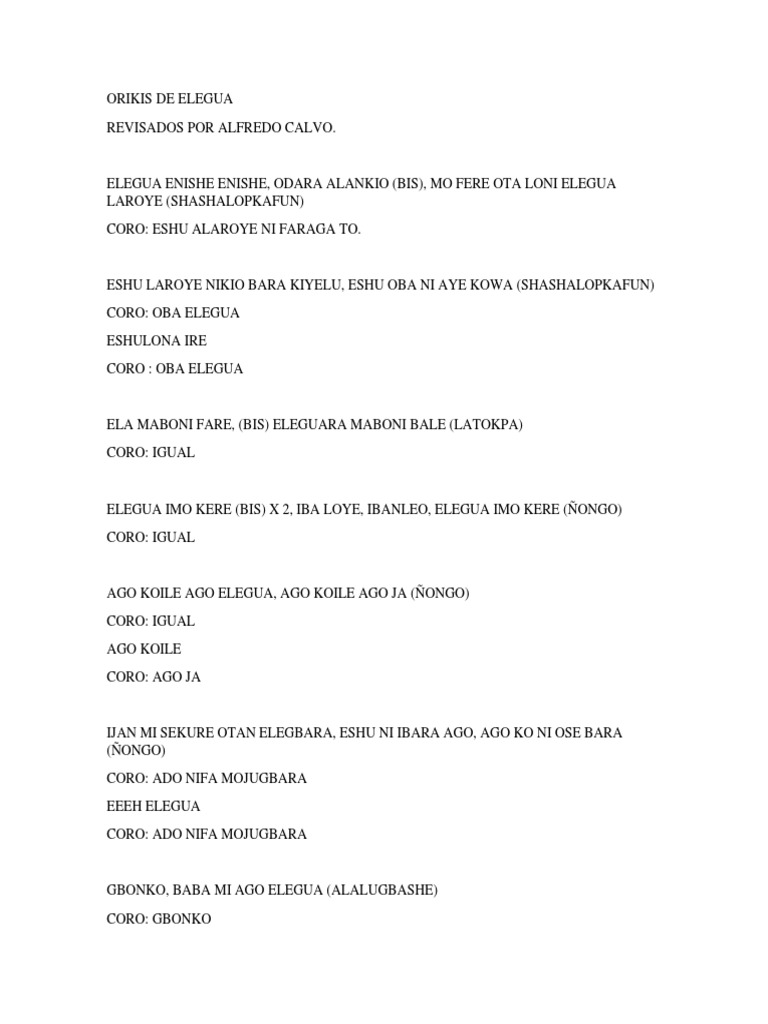 ORIKIS DE ELEGUA

REVISADOS POR ALFREDO CALVO.

ELEGUA ENISHE ENISHE, ODARA ALANKIO (BIS), MO FERE OTA LONI ELEGUA LAROYE (SHASHALOPKAFUN)

CORO: ESHU ALAROYE NI FARAGA TO.

ESHU LAROYE NIKIO BARA KIYELU, ESHU OBA NI AYE KOWA (SHASHALOPKAFUN)

CORO: OBA ELEGUA

ESHULONA IRE

CORO : OBA ELEGUA

ELA MABONI FARE, (BIS) ELEGUARA MABONI BALE (LATOKPA)

CORO: IGUAL

ELEGUA IMO KERE (BIS) X 2, IBA LOYE, IBANLEO, ELEGUA IMO KERE (ÑONGO)

CORO: IGUAL

AGO KOILE AGO ELEGUA, AGO KOILE AGO JA (ÑONGO)

CORO: IGUAL

AGO KOILE

CORO: AGO JA

IJAN MI SEKURE OTAN ELEGBARA, ESHU NI IBARA AGO, AGO KO NI OSE BARA (ÑONGO)

CORO: ADO NIFA MOJUGBARA

EEEH ELEGUA

CORO: ADO NIFA MOJUGBARA

GBONKO, BABA MI AGO ELEGUA (ALALUGBASHE)

CORO: GBONKO